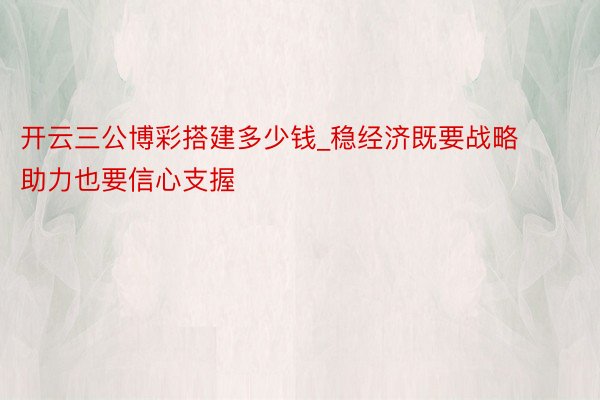 开云三公博彩搭建多少钱_稳经济既要战略助力也要信心支握